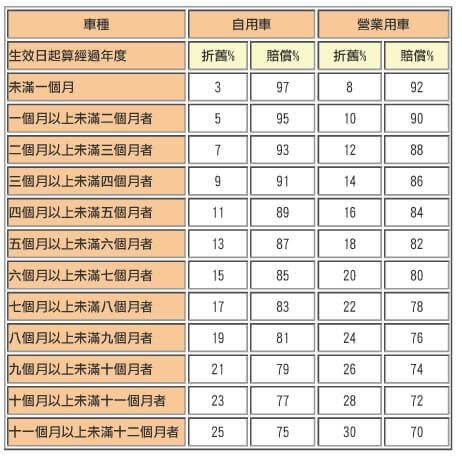 | 車種 | 自用車 | | 營業用車 | |
|---|---|---|---|---|
| 生效日起算經過年度 | 折舊% | 賠償% | 折舊% | 賠償% |
| 未滿一個月 | 3 | 97 | 8 | 92 |
| 一個月以上未滿二個月者 | 5 | 95 | 10 | 90 |
| 二個月以上未滿三個月者 | 7 | 93 | 12 | 88 |
| 三個月以上未滿四個月者 | 9 | 91 | 14 | 86 |
| 四個月以上未滿五個月者 | 11 | 89 | 16 | 84 |
| 五個月以上未滿六個月者 | 13 | 87 | 18 | 82 |
| 六個月以上未滿七個月者 | 15 | 85 | 20 | 80 |
| 七個月以上未滿八個月者 | 17 | 83 | 22 | 78 |
| 八個月以上未滿九個月者 | 19 | 81 | 24 | 76 |
| 九個月以上未滿十個月者 | 21 | 79 | 26 | 74 |
| 十個月以上未滿十一個月者 | 23 | 77 | 28 | 72 |
| 十一個月以上未滿十二個月者 | 25 | 75 | 30 | 70 |